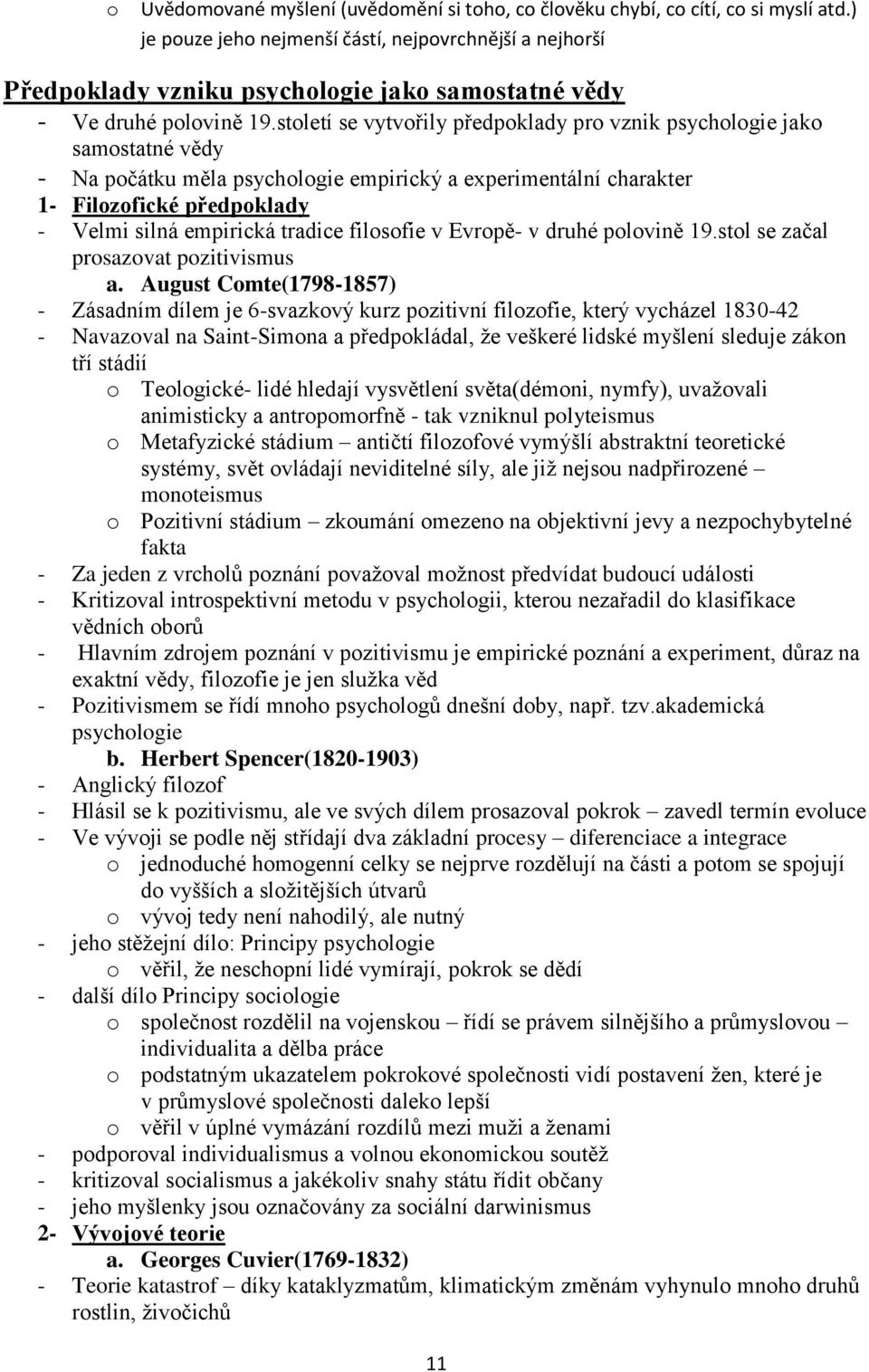 o Uvědomované myšlení (uvědomění si toho, co člověku chybí, co cítí, co si myslí atd.) je pouze jeho nejmenší částí, nejpovrchnější a nejhorší

Předpoklady vzniku psychologie jako samostatné vědy
- Ve druhé polovině 19.století se vytvořily předpoklady pro vznik psychologie jako samostatné vědy
- Na počátku měla psychologie empirický a experimentální charakter
1- Filozofické předpoklady
- Velmi silná empirická tradice filosofie v Evropě- v druhé polovině 19.stol se začal prosazovat pozitivismus
a. August Comte(1798-1857)
- Zásadním dílem je 6-svazkový kurz pozitivní filozofie, který vycházel 1830-42
- Navazoval na Saint-Simona a předpokládal, že veškeré lidské myšlení sleduje zákon tří stádií
o Teologické- lidé hledají vysvětlení světa(démoni, nymfy), uvažovali animisticky a antropomorfně - tak vzniknul polyteismus
o Metafyzické stádium – antičtí filozofové vymýšlí abstraktní teoretické systémy, svět ovládají neviditelné síly, ale již nejsou nadpřirozené – monoteismus
o Pozitivní stádium – zkoumání omezeno na objektivní jevy a nezpochybytelné fakta
- Za jeden z vrcholů poznání považoval možnost předvídat budoucí události
- Kritizoval introspektivní metodu v psychologii, kterou nezařadil do klasifikace vědních oborů
- Hlavním zdrojem poznání v pozitivismu je empirické poznání a experiment, důraz na exaktní vědy, filozofie je jen služka věd
- Pozitivismem se řídí mnoho psychologů dnešní doby, např. tzv.akademická psychologie
b. Herbert Spencer(1820-1903)
- Anglický filozof
- Hlásil se k pozitivismu, ale ve svých dílem prosazoval pokrok – zavedl termín evoluce
- Ve vývoji se podle něj střídají dva základní procesy – diferenciace a integrace
o jednoduché homogenní celky se nejprve rozdělují na části a potom se spojují do vyšších a složitějších útvarů
o vývoj tedy není nahodilý, ale nutný
- jeho stěžejní dílo: Principy psychologie
o věřil, že neschopní lidé vymírají, pokrok se dědí
- další dílo Principy sociologie
o společnost rozdělil na vojenskou – řídí se právem silnějšího a průmyslovou – individualita a dělba práce
o podstatným ukazatelem pokrokové společnosti vidí postavení žen, které je v průmyslové společnosti daleko lepší
o věřil v úplné vymázání rozdílů mezi muži a ženami
- podporoval individualismus a volnou ekonomickou soutěž
- kritizoval socialismus a jakékoliv snahy státu řídit občany
- jeho myšlenky jsou označovány za sociální darwinismus
2- Vývojové teorie
a. Georges Cuvier(1769-1832)
- Teorie katastrof – díky kataklyzmatům, klimatickým změnám vyhynulo mnoho druhů rostlin, živočichů

11